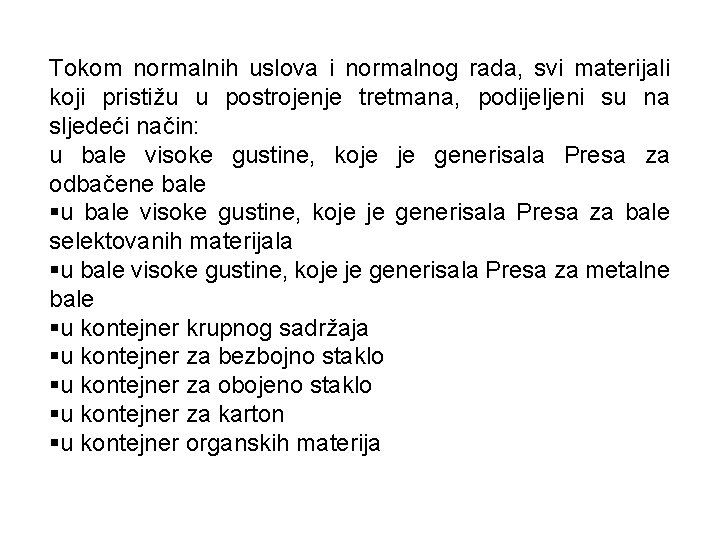 Tokom normalnih uslova i normalnog rada, svi materijali koji pristižu u postrojenje tretmana, podijeljeni su na sljedeći način:
u bale visoke gustine, koje je generisala Presa za odbačene bale
▪u bale visoke gustine, koje je generisala Presa za bale selektovanih materijala
▪u bale visoke gustine, koje je generisala Presa za metalne bale
▪u kontejner krupnog sadržaja
▪u kontejner za bezbojno staklo
▪u kontejner za obojeno staklo
▪u kontejner za karton
▪u kontejner organskih materija